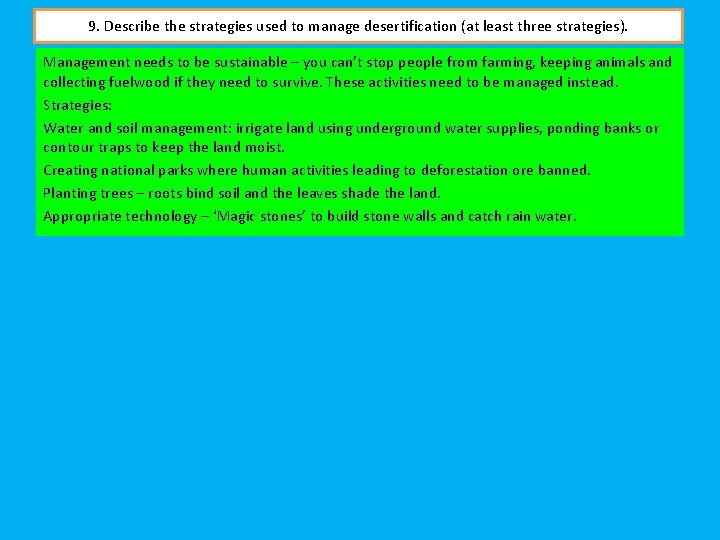 9. Describe the strategies used to manage desertification (at least three strategies).

Management needs to be sustainable – you can't stop people from farming, keeping animals and collecting fuelwood if they need to survive. These activities need to be managed instead.

Strategies:

Water and soil management: irrigate land using underground water supplies, ponding banks or contour traps to keep the land moist.

Creating national parks where human activities leading to deforestation ore banned.

Planting trees – roots bind soil and the leaves shade the land.

Appropriate technology – 'Magic stones' to build stone walls and catch rain water.